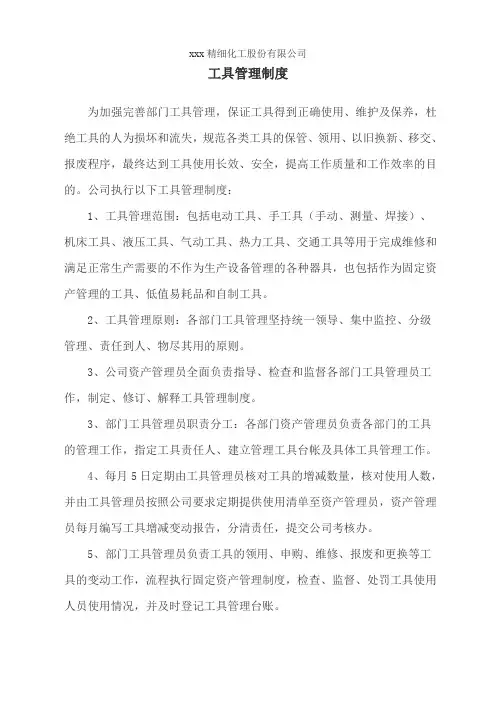 xxx 精细化工股份有限公司

工具管理制度

为加强完善部门工具管理，保证工具得到正确使用、维护及保养，杜绝工具的人为损坏和流失，规范各类工具的保管、领用、以旧换新、移交、报废程序，最终达到工具使用长效、安全，提高工作质量和工作效率的目的。公司执行以下工具管理制度：

1、工具管理范围：包括电动工具、手工具（手动、测量、焊接）、机床工具、液压工具、气动工具、热力工具、交通工具等用于完成维修和满足正常生产需要的不作为生产设备管理的各种器具，也包括作为固定资产管理的工具、低值易耗品和自制工具。

2、工具管理原则：各部门工具管理坚持统一领导、集中监控、分级管理、责任到人、物尽其用的原则。

3、公司资产管理员全面负责指导、检查和监督各部门工具管理员工作，制定、修订、解释工具管理制度。

3、部门工具管理员职责分工：各部门资产管理员负责各部门的工具的管理工作，指定工具责任人、建立管理工具台帐及具体工具管理工作。

4、每月 5 日定期由工具管理员核对工具的增减数量，核对使用人数，并由工具管理员按照公司要求定期提供使用清单至资产管理员，资产管理员每月编写工具增减变动报告，分清责任，提交公司考核办。

5、部门工具管理员负责工具的领用、申购、维修、报废和更换等工具的变动工作，流程执行固定资产管理制度，检查、监督、处罚工具使用人员使用情况，并及时登记工具管理台账。